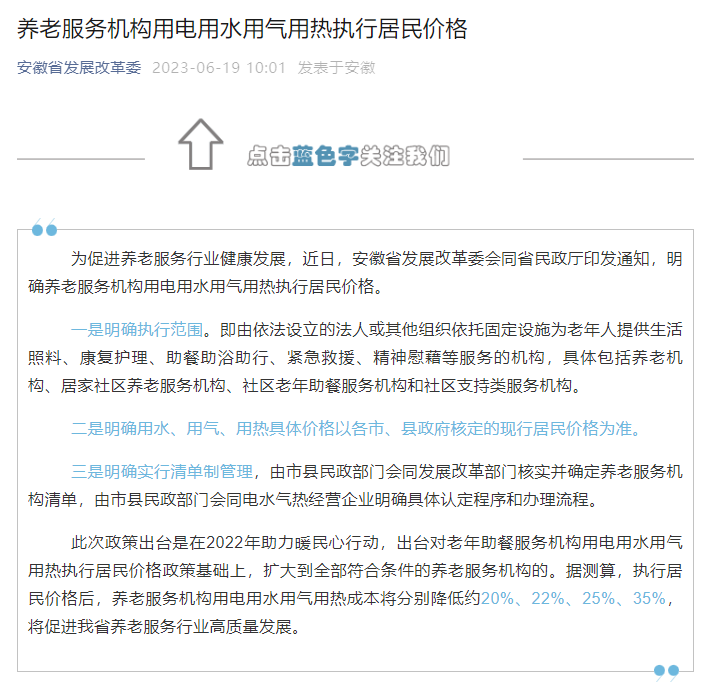 养老服务机构用电用水用气用热执行居民价格

安徽省发展改革委 2023-06-19 10:01 发表于安徽

点击蓝色字关注我们

为促进养老服务行业健康发展，近日，安徽省发展改革委会同省民政厅印发通知，明确养老服务机构用电用水用气用热执行居民价格。

一是明确执行范围。即由依法设立的法人或其他组织依托固定设施为老年人提供生活照料、康复护理、助餐助浴助行、紧急救援、精神慰藉等服务的机构，具体包括养老机构、居家社区养老服务机构、社区老年助餐服务机构和社区支持类服务机构。

二是明确用水、用气、用热具体价格以各市、县政府核定的现行居民价格为准。

三是明确实行清单制管理，由市县民政部门会同发展改革部门核实并确定养老服务机构清单，由市县民政部门会同电水气热经营企业明确具体认定程序和办理流程。

此次政策出台是在2022年助力暖民心行动，出台对老年助餐服务机构用电用水用气用热执行居民价格政策基础上，扩大到全部符合条件的养老服务机构的。据测算，执行居民价格后，养老服务机构用电用水用气用热成本将分别降低约20%、22%、25%、35%，将促进我省养老服务行业高质量发展。